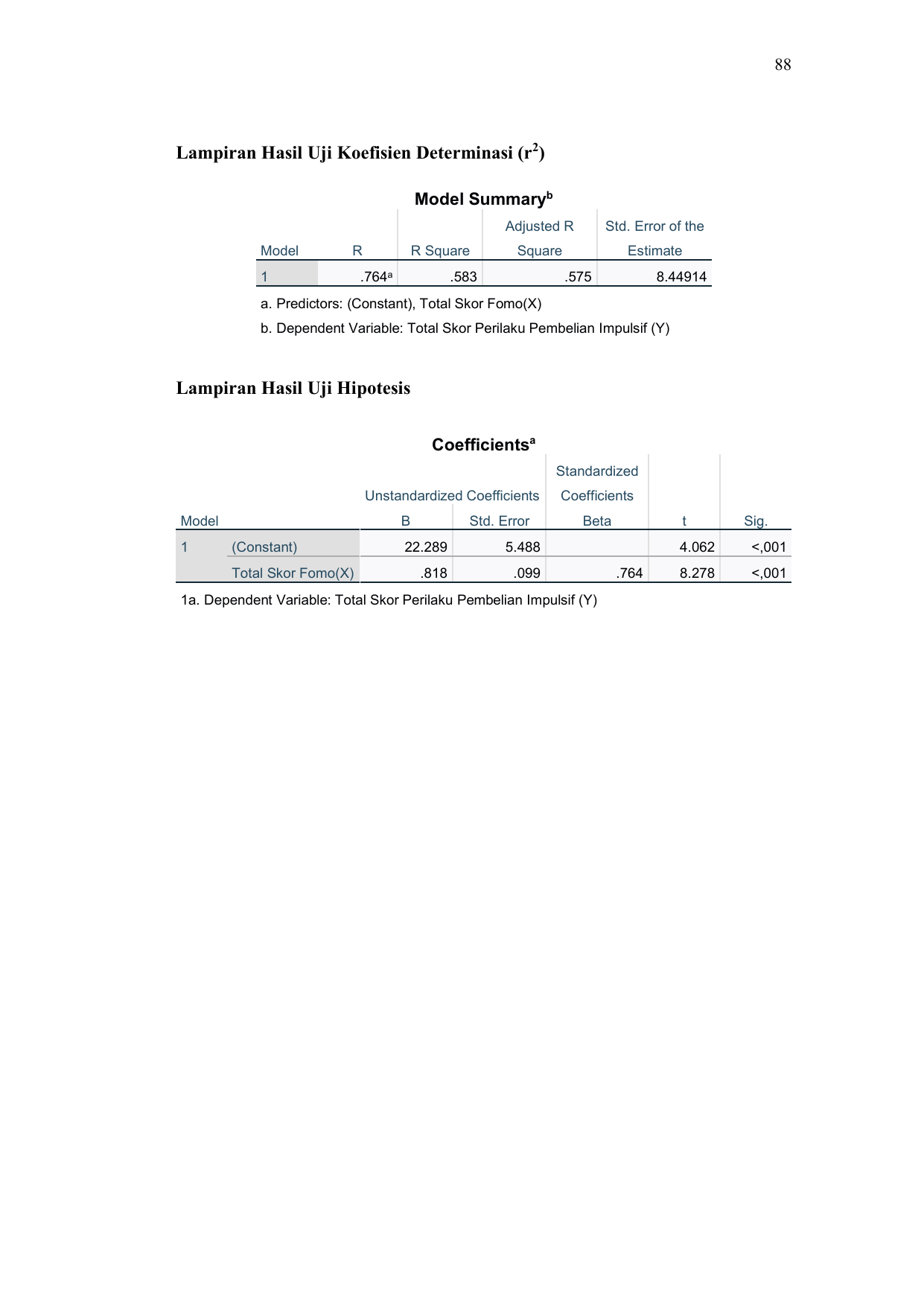 88

Lampiran Hasil Uji Koefisien Determinasi ($r^2$)

Model Summary$^b$

| Model | R | R Square | Adjusted R Square | Std. Error of the Estimate |
|---|---|---|---|---|
| 1 | .764$^a$ | .583 | .575 | 8.44914 |

a. Predictors: (Constant), Total Skor Fomo(X)

b. Dependent Variable: Total Skor Perilaku Pembelian Impulsif (Y)

Lampiran Hasil Uji Hipotesis

Coefficients$^a$

| Model | | Unstandardized Coefficients B | Unstandardized Coefficients Std. Error | Standardized Coefficients Beta | t | Sig. |
|---|---|---|---|---|---|---|
| 1 | (Constant) | 22.289 | 5.488 | | 4.062 | <,001 |
| | Total Skor Fomo(X) | .818 | .099 | .764 | 8.278 | <,001 |

1a. Dependent Variable: Total Skor Perilaku Pembelian Impulsif (Y)